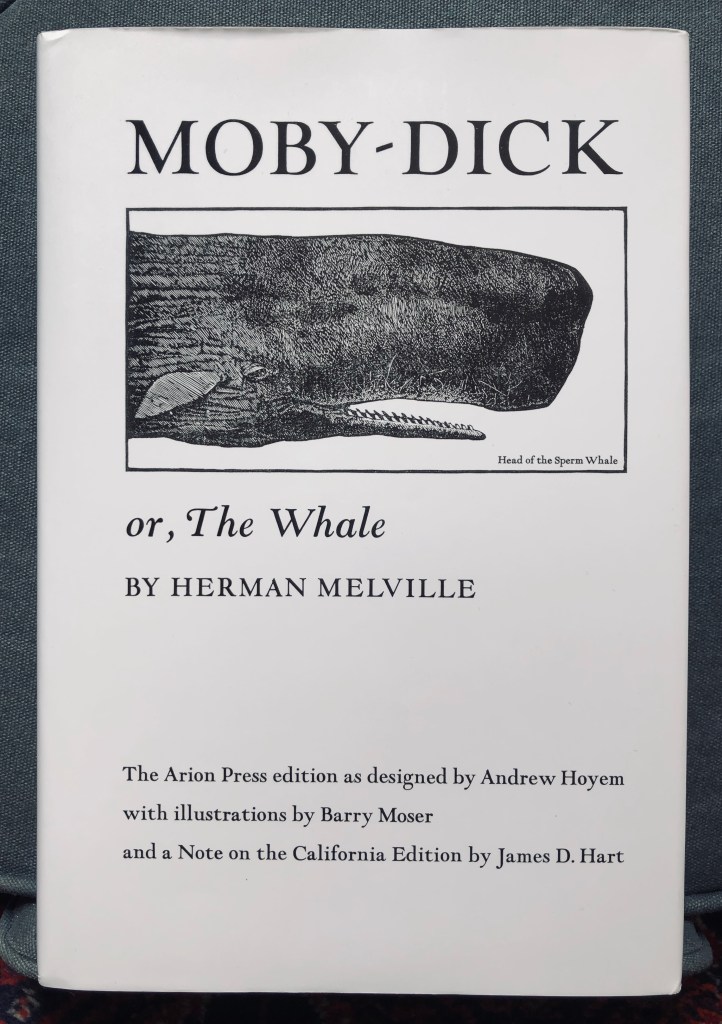 MOBY-DICK

Head of the Sperm Whale

or, The Whale

BY HERMAN MELVILLE

The Arion Press edition as designed by Andrew Hoyem
with illustrations by Barry Moser
and a Note on the California Edition by James D. Hart